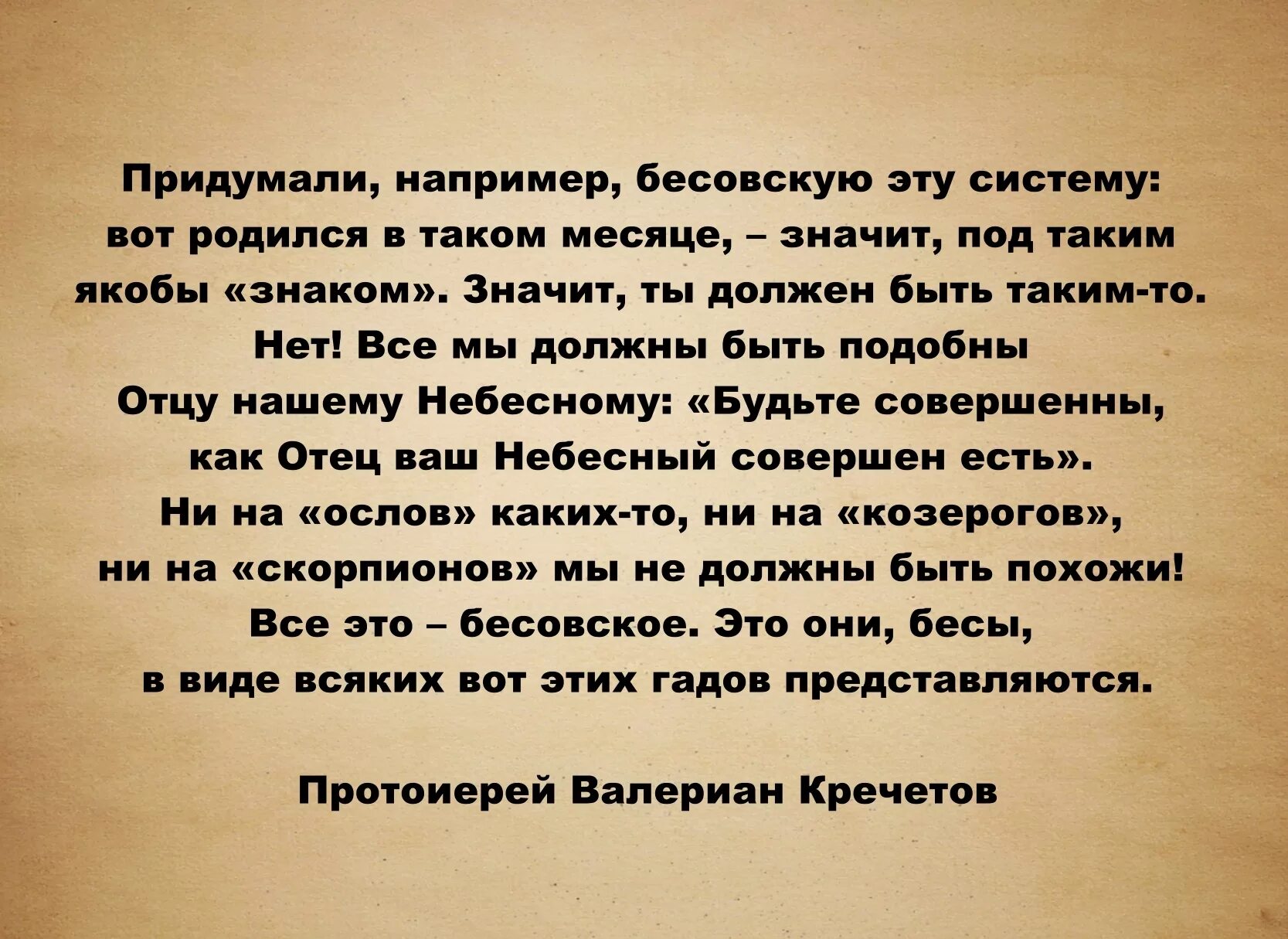 Придумали, например, бесовскую эту систему: вот родился в таком месяце, – значит, под таким якобы «знаком». Значит, ты должен быть таким-то. Нет! Все мы должны быть подобны Отцу нашему Небесному: «Будьте совершенны, как Отец ваш Небесный совершен есть». Ни на «ослов» каких-то, ни на «козерогов», ни на «скорпионов» мы не должны быть похожи! Все это – бесовское. Это они, бесы, в виде всяких вот этих гадов представляются.

Протоиерей Валериан Кречетов